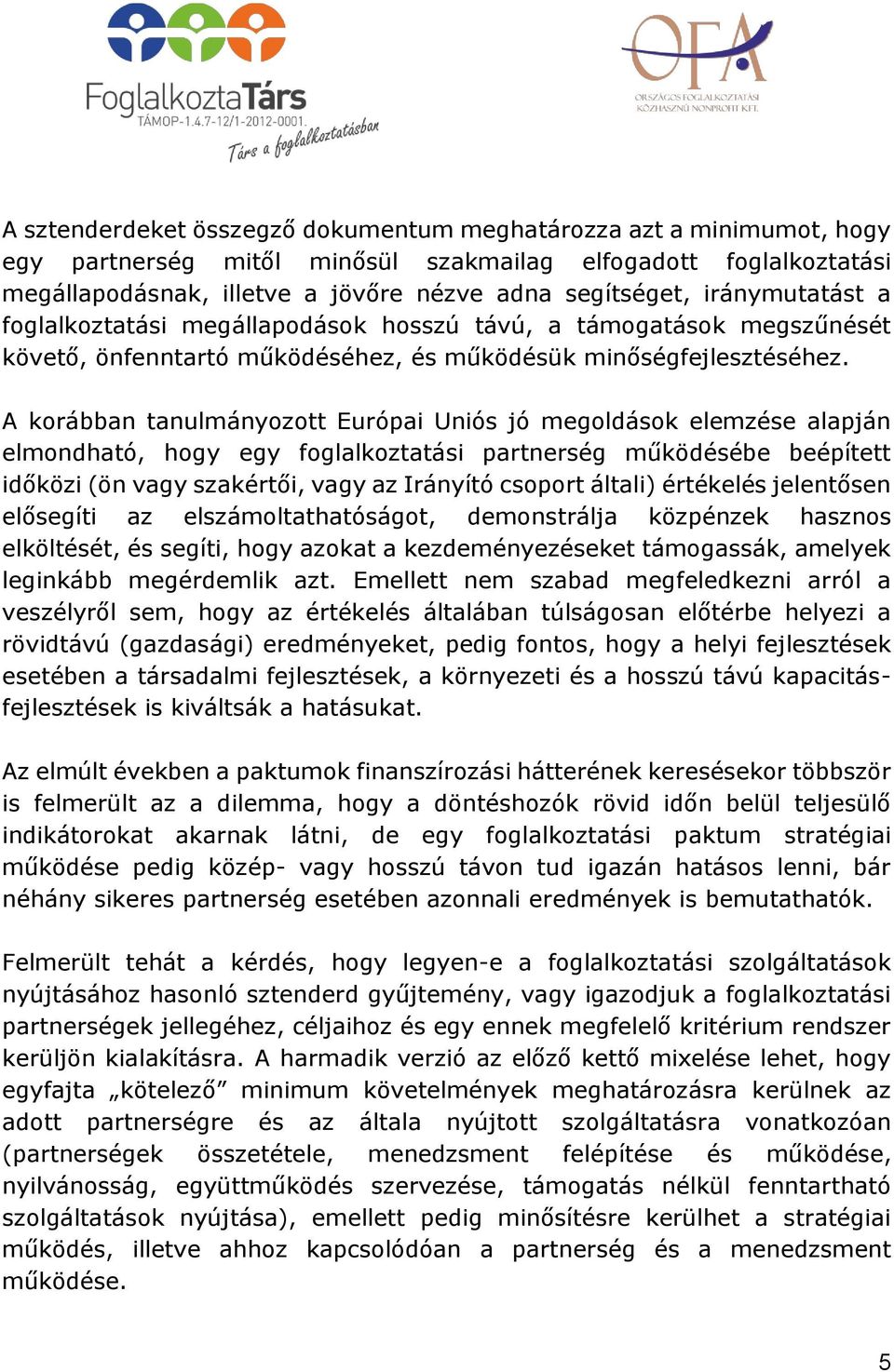 FoglalkoztaTárs
TÁMOP-1.4.7-12/1-2012-0001.
Társ a foglalkoztatásban

OFA
ORSZÁGOS FOGLALKOZTATÁSI KÖZHASZNÚ NONPROFIT KFT.

A sztenderdeket összegző dokumentum meghatározza azt a minimumot, hogy egy partnerség mitől minősül szakmailag elfogadott foglalkoztatási megállapodásnak, illetve a jövőre nézve adna segítséget, iránymutatást a foglalkoztatási megállapodások hosszú távú, a támogatások megszűnését követő, önfenntartó működéséhez, és működésük minőségfejlesztéséhez.

A korábban tanulmányozott Európai Uniós jó megoldások elemzése alapján elmondható, hogy egy foglalkoztatási partnerség működésébe beépített időközi (ön vagy szakértői, vagy az Irányító csoport általi) értékelés jelentősen elősegíti az elszámoltathatóságot, demonstrálja közpénzek hasznos elköltését, és segíti, hogy azokat a kezdeményezéseket támogassák, amelyek leginkább megérdemlik azt. Emellett nem szabad megfeledkezni arról a veszélyről sem, hogy az értékelés általában túlságosan előtérbe helyezi a rövidtávú (gazdasági) eredményeket, pedig fontos, hogy a helyi fejlesztések esetében a társadalmi fejlesztések, a környezeti és a hosszú távú kapacitásfejlesztések is kiváltsák a hatásukat.

Az elmúlt években a paktumok finanszírozási hátterének keresésekor többször is felmerült az a dilemma, hogy a döntéshozók rövid időn belül teljesülő indikátorokat akarnak látni, de egy foglalkoztatási paktum stratégiai működése pedig közép- vagy hosszú távon tud igazán hatásos lenni, bár néhány sikeres partnerség esetében azonnali eredmények is bemutathatók.

Felmerült tehát a kérdés, hogy legyen-e a foglalkoztatási szolgáltatások nyújtásához hasonló sztenderd gyűjtemény, vagy igazodjuk a foglalkoztatási partnerségek jellegéhez, céljaihoz és egy ennek megfelelő kritérium rendszer kerüljön kialakításra. A harmadik verzió az előző kettő mixelése lehet, hogy egyfajta „kötelező” minimum követelmények meghatározásra kerülnek az adott partnerségre és az általa nyújtott szolgáltatásra vonatkozóan (partnerségek összetétele, menedzsment felépítése és működése, nyilvánosság, együttműködés szervezése, támogatás nélkül fenntartható szolgáltatások nyújtása), emellett pedig minősítésre kerülhet a stratégiai működés, illetve ahhoz kapcsolódóan a partnerség és a menedzsment működése.

5